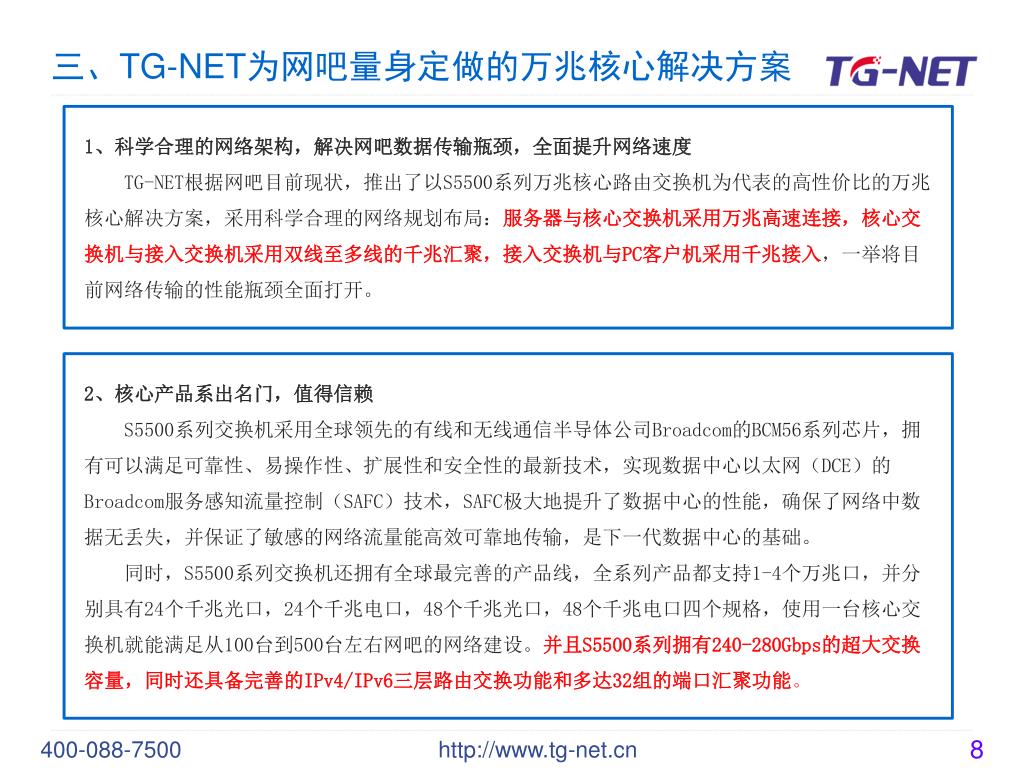 三、TG-NET为网吧量身定做的万兆核心解决方案

TG-NET

1、科学合理的网络架构，解决网吧数据传输瓶颈，全面提升网络速度

TG-NET根据网吧目前现状，推出了以S5500系列万兆核心路由交换机为代表的高性价比的万兆核心解决方案，采用科学合理的网络规划布局：服务器与核心交换机采用万兆高速连接，核心交换机与接入交换机采用双线至多线的千兆汇聚，接入交换机与PC客户机采用千兆接入，一举将目前网络传输的性能瓶颈全面打开。

2、核心产品系出名门，值得信赖

S5500系列交换机采用全球领先的有线和无线通信半导体公司Broadcom的BCM56系列芯片，拥有可以满足可靠性、易操作性、扩展性和安全性的最新技术，实现数据中心以太网（DCE）的Broadcom服务感知流量控制（SAFC）技术，SAFC极大地提升了数据中心的性能，确保了网络中数据无丢失，并保证了敏感的网络流量能高效可靠地传输，是下一代数据中心的基础。

同时，S5500系列交换机还拥有全球最完善的产品线，全系列产品都支持1-4个万兆口，并分别具有24个千兆光口，24个千兆电口，48个千兆光口，48个千兆电口四个规格，使用一台核心交换机就能满足从100台到500台左右网吧的网络建设。并且S5500系列拥有240-280Gbps的超大交换容量，同时还具备完善的IPv4/IPv6三层路由交换功能和多达32组的端口汇聚功能。

400-088-7500

http://www.tg-net.cn

8